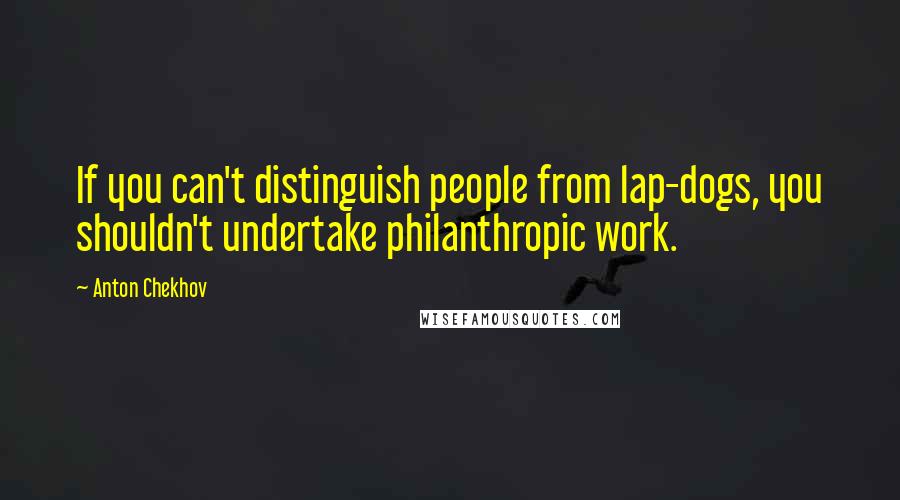 If you can't distinguish people from lap-dogs, you shouldn't undertake philanthropic work.

~ Anton Chekhov

WISEFAMOUSQUOTES.COM